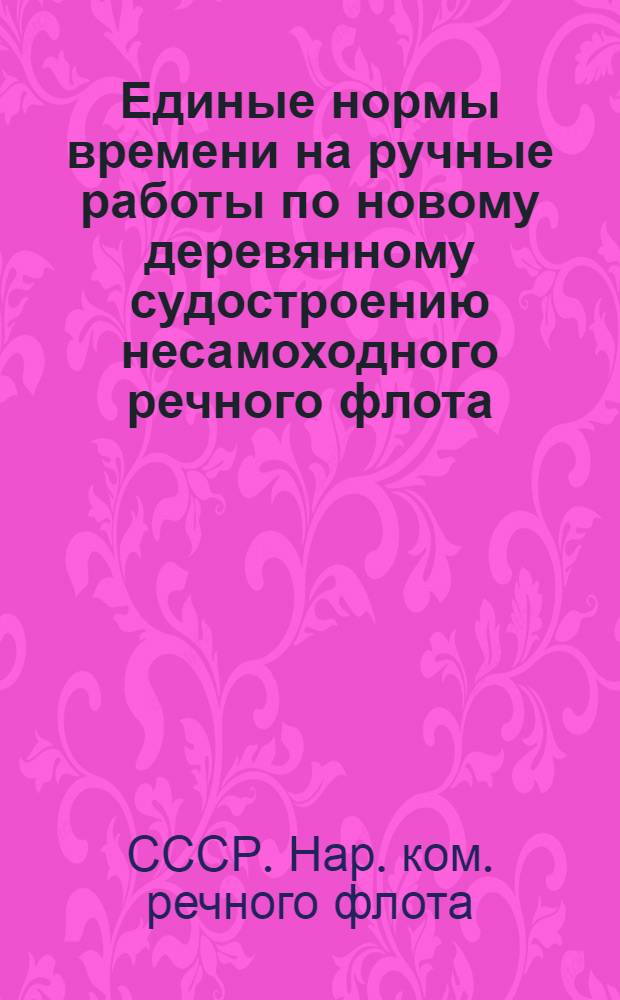 Единые нормы времени на ручные работы по новому деревянному судостроению несамоходного речного флота

СССР. Нар. ком. речного флота